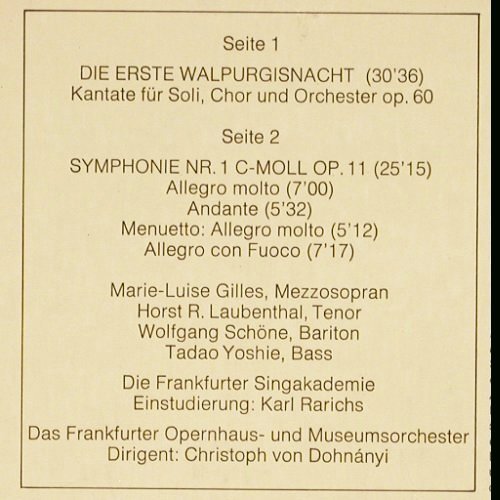 Seite 1

DIE ERSTE WALPURGISNACHT (30'36)
Kantate für Soli, Chor und Orchester op. 60

Seite 2

SYMPHONIE NR. 1 C-MOLL OP. 11 (25'15)
Allegro molto (7'00)
Andante (5'32)
Menuetto: Allegro molto (5'12)
Allegro con Fuoco (7'17)

Marie-Luise Gilles, Mezzosopran
Horst R. Laubenthal, Tenor
Wolfgang Schöne, Bariton
Tadao Yoshie, Bass

Die Frankfurter Singakademie
Einstudierung: Karl Rarichs

Das Frankfurter Opernhaus- und Museumsorchester
Dirigent: Christoph von Dohnányi